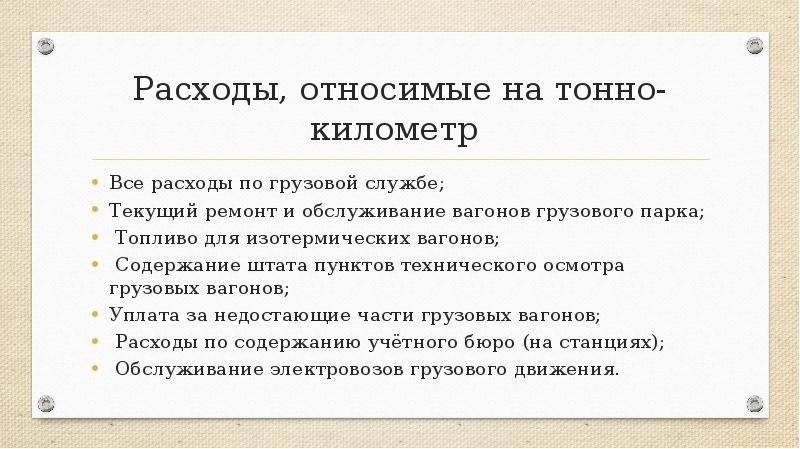 Расходы, относимые на тонно-километр

• Все расходы по грузовой службе;
• Текущий ремонт и обслуживание вагонов грузового парка;
• Топливо для изотермических вагонов;
• Содержание штата пунктов технического осмотра грузовых вагонов;
• Уплата за недостающие части грузовых вагонов;
• Расходы по содержанию учётного бюро (на станциях);
• Обслуживание электровозов грузового движения.